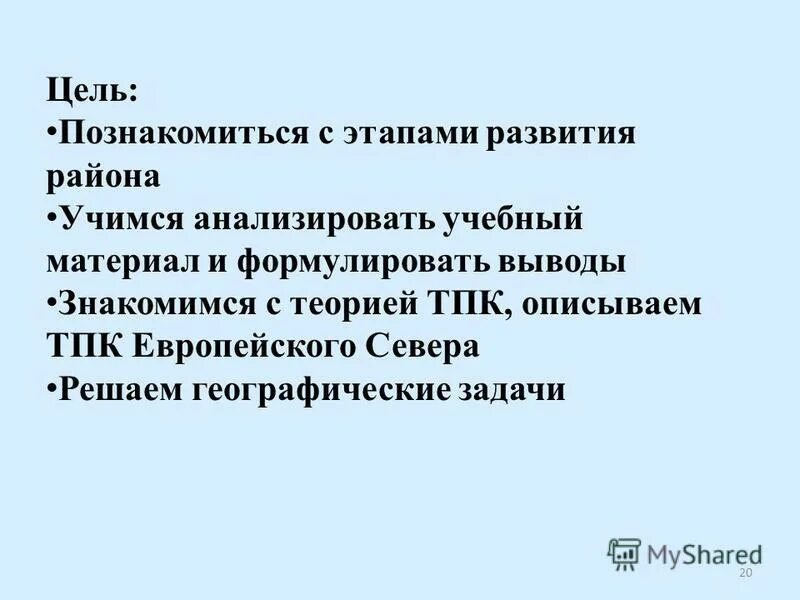 Цель:
•Познакомиться с этапами развития района
•Учимся анализировать учебный материал и формулировать выводы
•Знакомимся с теорией ТПК, описываем ТПК Европейского Севера
•Решаем географические задачи

MyShared
20